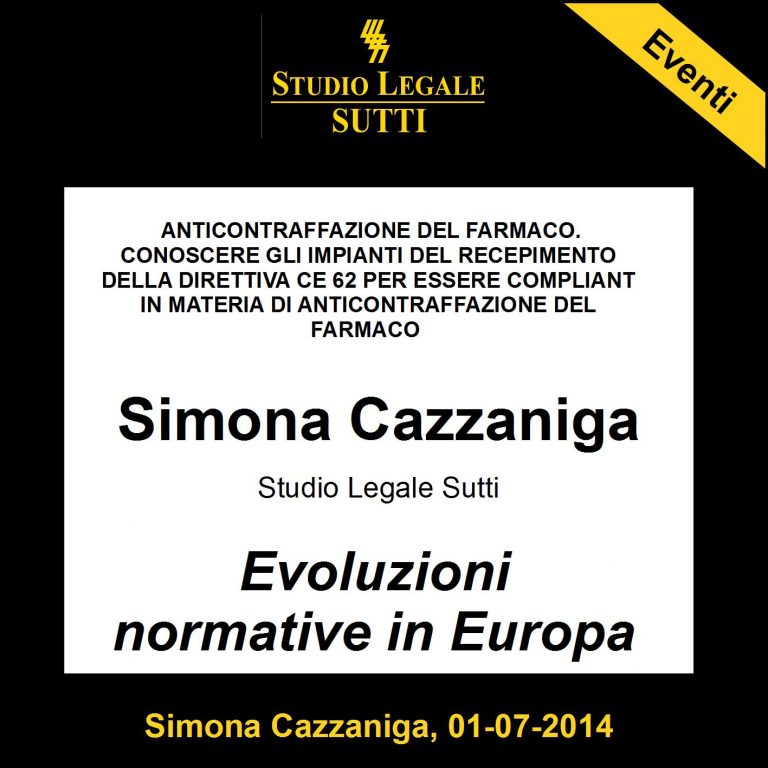 STUDIO LEGALE
SUTTI

Eventi

ANTICONTRAFFAZIONE DEL FARMACO. CONOSCERE GLI IMPIANTI DEL RECEPIMENTO DELLA DIRETTIVA CE 62 PER ESSERE COMPLIANT IN MATERIA DI ANTICONTRAFFAZIONE DEL FARMACO

Simona Cazzaniga

Studio Legale Sutti

Evoluzioni normative in Europa

Simona Cazzaniga, 01-07-2014